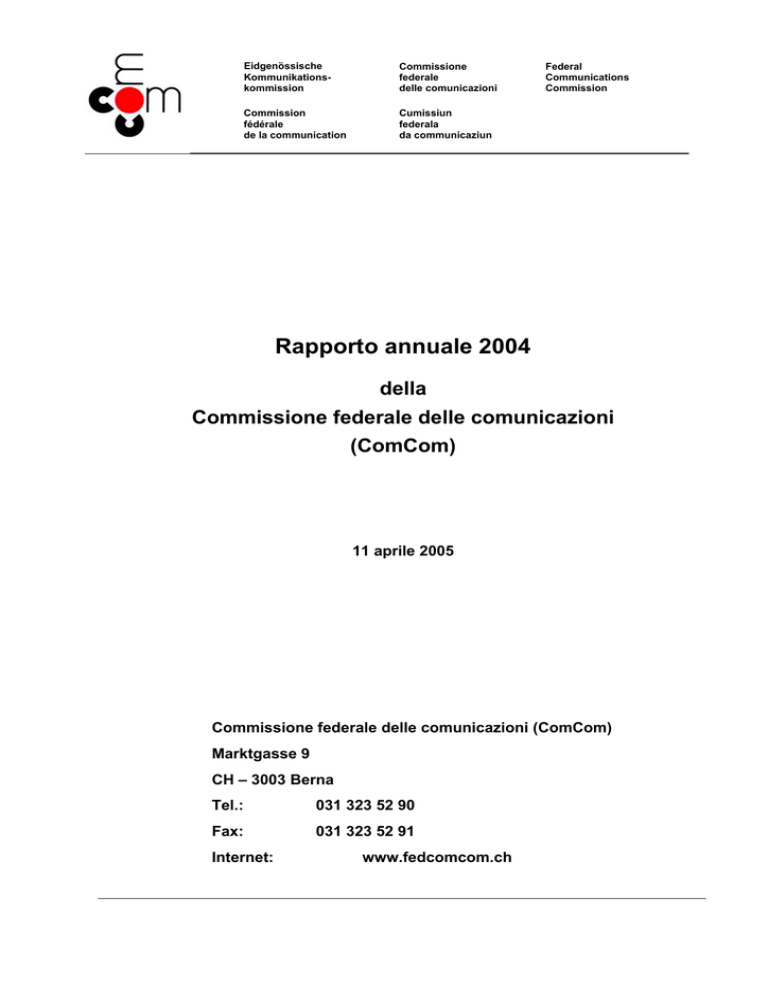 Eidgenössische Kommunikationskommission

Commissione federale delle comunicazioni

Federal Communications Commission

Commission fédérale de la communication

Cumissiun federala da communicaziun

Rapporto annuale 2004

della
Commissione federale delle comunicazioni
(ComCom)

11 aprile 2005

Commissione federale delle comunicazioni (ComCom)
Marktgasse 9
CH – 3003 Berna
Tel.: 031 323 52 90
Fax: 031 323 52 91
Internet: www.fedcomcom.ch